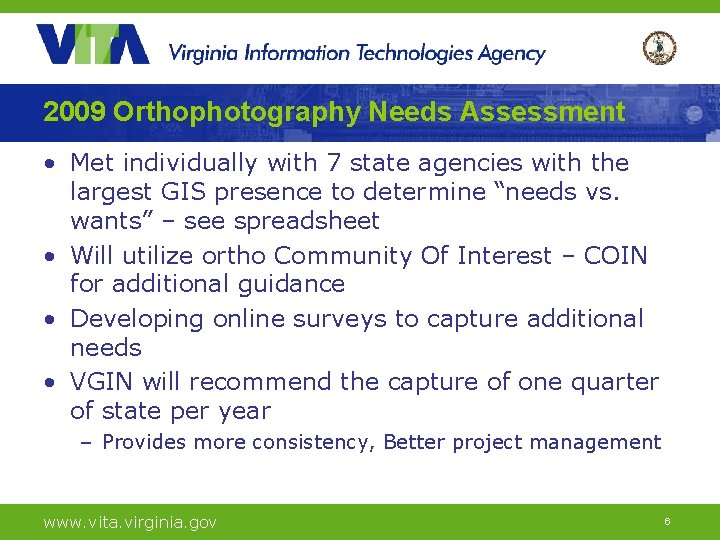 VITA Virginia Information Technologies Agency

2009 Orthophotography Needs Assessment

• Met individually with 7 state agencies with the largest GIS presence to determine “needs vs. wants” – see spreadsheet
• Will utilize ortho Community Of Interest – COIN for additional guidance
• Developing online surveys to capture additional needs
• VGIN will recommend the capture of one quarter of state per year
– Provides more consistency, Better project management

www.vita.virginia.gov

6